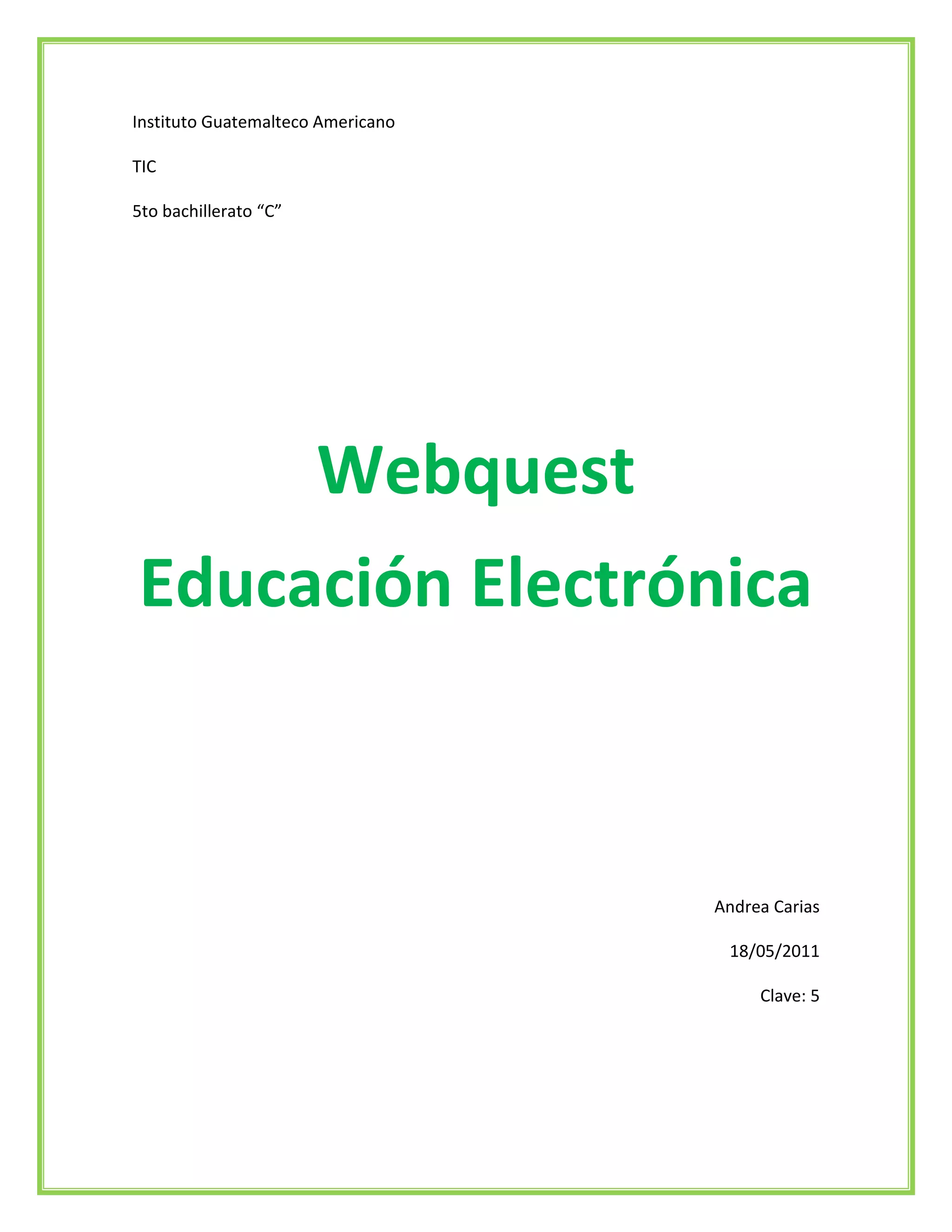 Instituto Guatemalteco Americano

TIC

5to bachillerato "C"

Webquest

Educación Electrónica

Andrea Carias

18/05/2011

Clave: 5